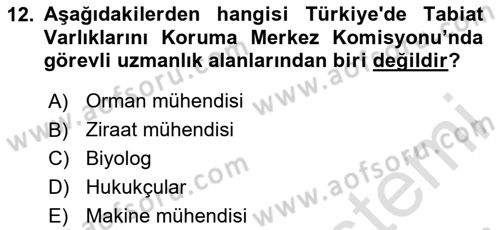 12. Aşağıdakilerden hangisi Türkiye'de Tabiat Varlıklarını Koruma Merkez Komisyonu'nda görevli uzmanlık alanlarından biri değildir?

A) Orman mühendisi
B) Ziraat mühendisi
C) Biyolog
D) Hukukçular
E) Makine mühendisi

www.aofsoru.com www.aofsoru.com www.aofsoru.com www.aofsoru.com